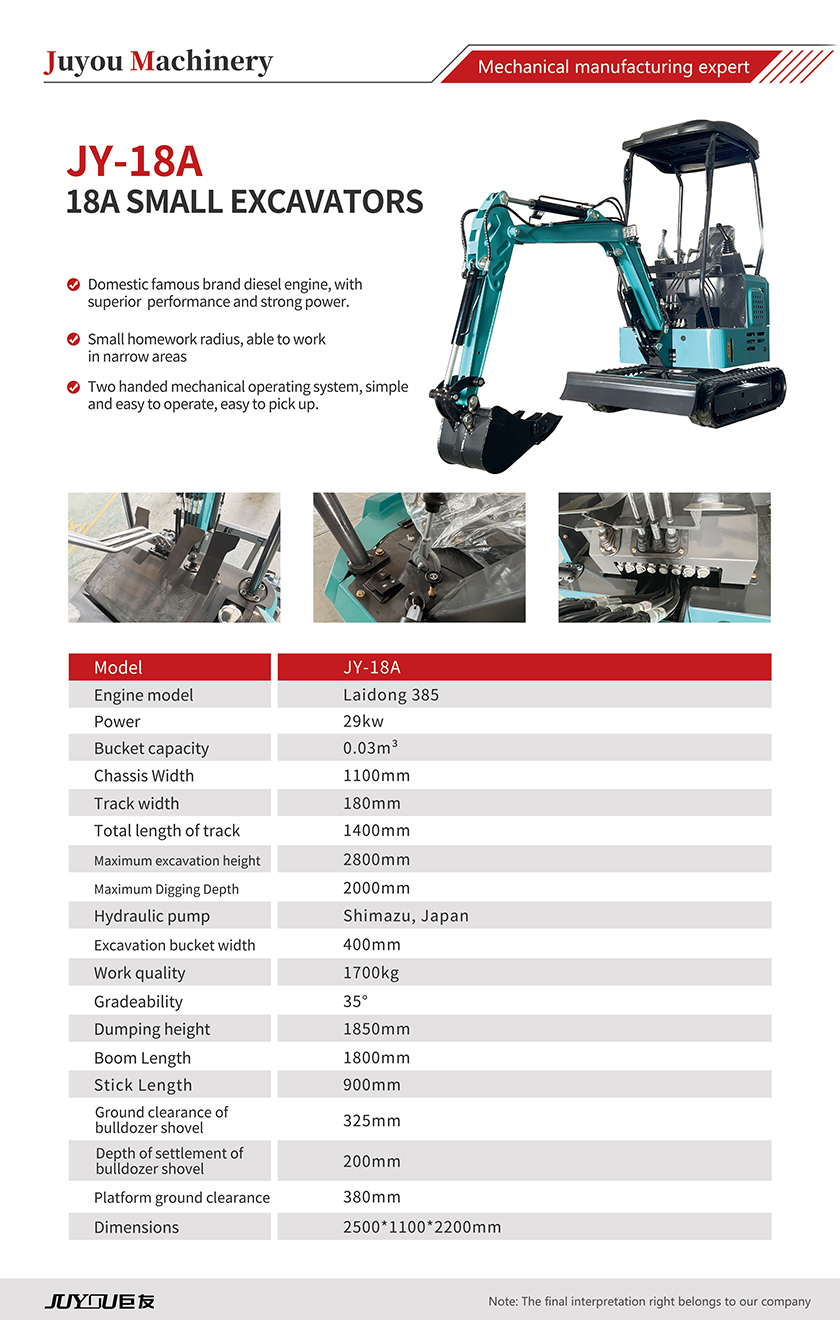 Juyou Machinery

Mechanical manufacturing expert

JY-18A
18A SMALL EXCAVATORS

Domestic famous brand diesel engine, with superior performance and strong power.

Small homework radius, able to work in narrow areas

Two handed mechanical operating system, simple and easy to operate, easy to pick up.

| Model | JY-18A |
|---|---|
| Engine model | Laidong 385 |
| Power | 29kw |
| Bucket capacity | $0.03m^3$ |
| Chassis Width | 1100mm |
| Track width | 180mm |
| Total length of track | 1400mm |
| Maximum excavation height | 2800mm |
| Maximum Digging Depth | 2000mm |
| Hydraulic pump | Shimazu, Japan |
| Excavation bucket width | 400mm |
| Work quality | 1700kg |
| Gradeability | 35° |
| Dumping height | 1850mm |
| Boom Length | 1800mm |
| Stick Length | 900mm |
| Ground clearance of bulldozer shovel | 325mm |
| Depth of settlement of bulldozer shovel | 200mm |
| Platform ground clearance | 380mm |
| Dimensions | 2500*1100*2200mm |

JUYOU巨友

Note: The final interpretation right belongs to our company